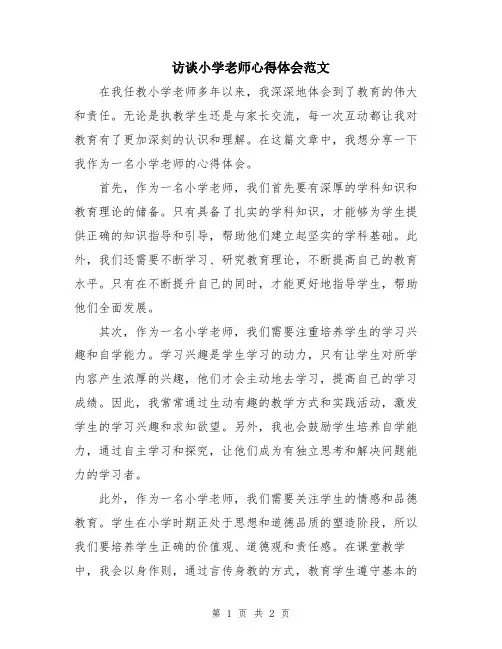 访谈小学老师心得体会范文

在我任教小学老师多年以来，我深深地体会到了教育的伟大和责任。无论是执教学生还是与家长交流，每一次互动都让我对教育有了更加深刻的认识和理解。在这篇文章中，我想分享一下我作为一名小学老师的心得体会。

首先，作为一名小学老师，我们首先要有深厚的学科知识和教育理论的储备。只有具备了扎实的学科知识，才能够为学生提供正确的知识指导和引导，帮助他们建立起坚实的学科基础。此外，我们还需要不断学习、研究教育理论，不断提高自己的教育水平。只有在不断提升自己的同时，才能更好地指导学生，帮助他们全面发展。

其次，作为一名小学老师，我们需要注重培养学生的学习兴趣和自学能力。学习兴趣是学生学习的动力，只有让学生对所学内容产生浓厚的兴趣，他们才会主动地去学习，提高自己的学习成绩。因此，我常常通过生动有趣的教学方式和实践活动，激发学生的学习兴趣和求知欲望。另外，我也会鼓励学生培养自学能力，通过自主学习和探究，让他们成为有独立思考和解决问题能力的学习者。

此外，作为一名小学老师，我们需要关注学生的情感和品德教育。学生在小学时期正处于思想和道德品质的塑造阶段，所以我们要培养学生正确的价值观、道德观和责任感。在课堂教学中，我会以身作则，通过言传身教的方式，教育学生遵守基本的

第 1 页 共 2 页